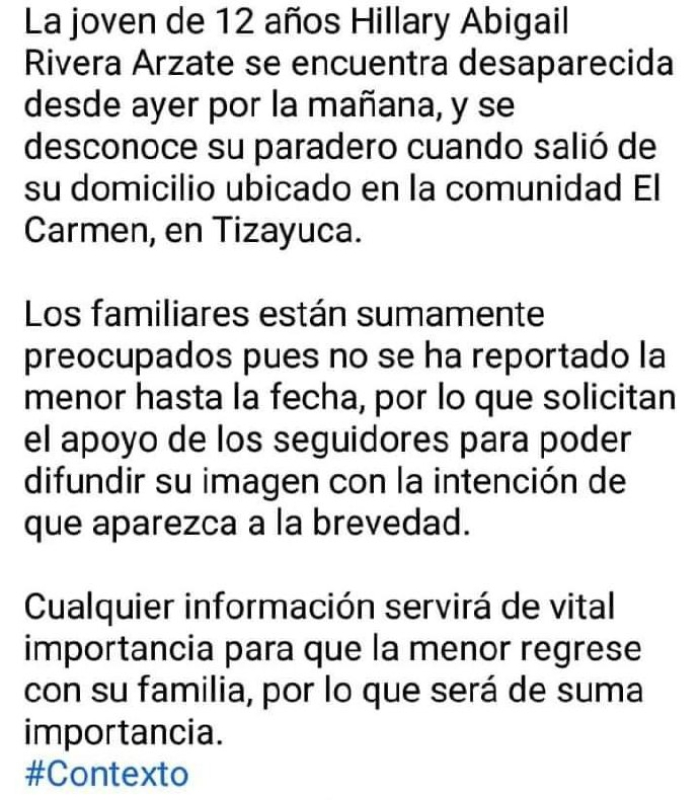 La joven de 12 años Hillary Abigail Rivera Arzate se encuentra desaparecida desde ayer por la mañana, y se desconoce su paradero cuando salió de su domicilio ubicado en la comunidad El Carmen, en Tizayuca.

Los familiares están sumamente preocupados pues no se ha reportado la menor hasta la fecha, por lo que solicitan el apoyo de los seguidores para poder difundir su imagen con la intención de que aparezca a la brevedad.

Cualquier información servirá de vital importancia para que la menor regrese con su familia, por lo que será de suma importancia.
#Contexto